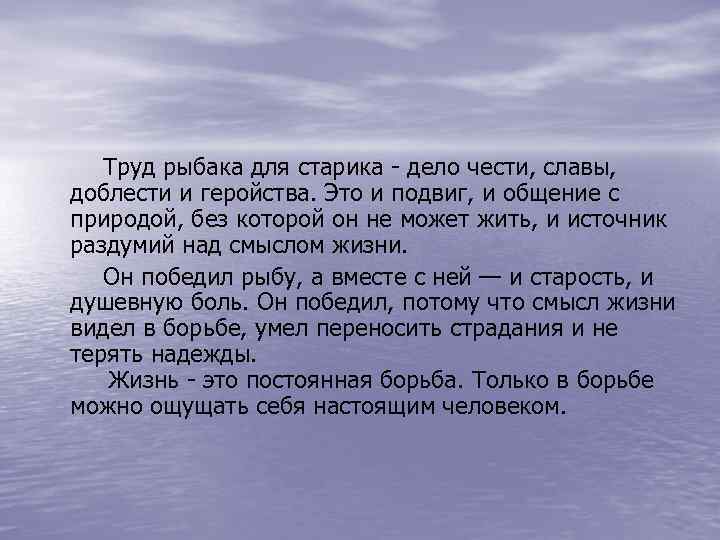 Труд рыбака для старика - дело чести, славы, доблести и геройства. Это и подвиг, и общение с природой, без которой он не может жить, и источник раздумий над смыслом жизни.

Он победил рыбу, а вместе с ней — и старость, и душевную боль. Он победил, потому что смысл жизни видел в борьбе, умел переносить страдания и не терять надежды.

Жизнь - это постоянная борьба. Только в борьбе можно ощущать себя настоящим человеком.